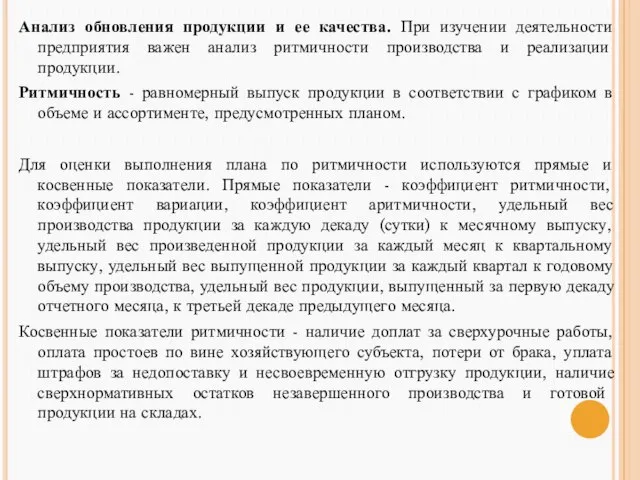 Анализ обновления продукции и ее качества. При изучении деятельности предприятия важен анализ ритмичности производства и реализации продукции.

Ритмичность - равномерный выпуск продукции в соответствии с графиком в объеме и ассортименте, предусмотренных планом.

Для оценки выполнения плана по ритмичности используются прямые и косвенные показатели. Прямые показатели - коэффициент ритмичности, коэффициент вариации, коэффициент аритмичности, удельный вес производства продукции за каждую декаду (сутки) к месячному выпуску, удельный вес произведенной продукции за каждый месяц к квартальному выпуску, удельный вес выпущенной продукции за каждый квартал к годовому объему производства, удельный вес продукции, выпущенный за первую декаду отчетного месяца, к третьей декаде предыдущего месяца.

Косвенные показатели ритмичности - наличие доплат за сверхурочные работы, оплата простоев по вине хозяйствующего субъекта, потери от брака, уплата штрафов за недопоставку и несвоевременную отгрузку продукции, наличие сверхнормативных остатков незавершенного производства и готовой продукции на складах.